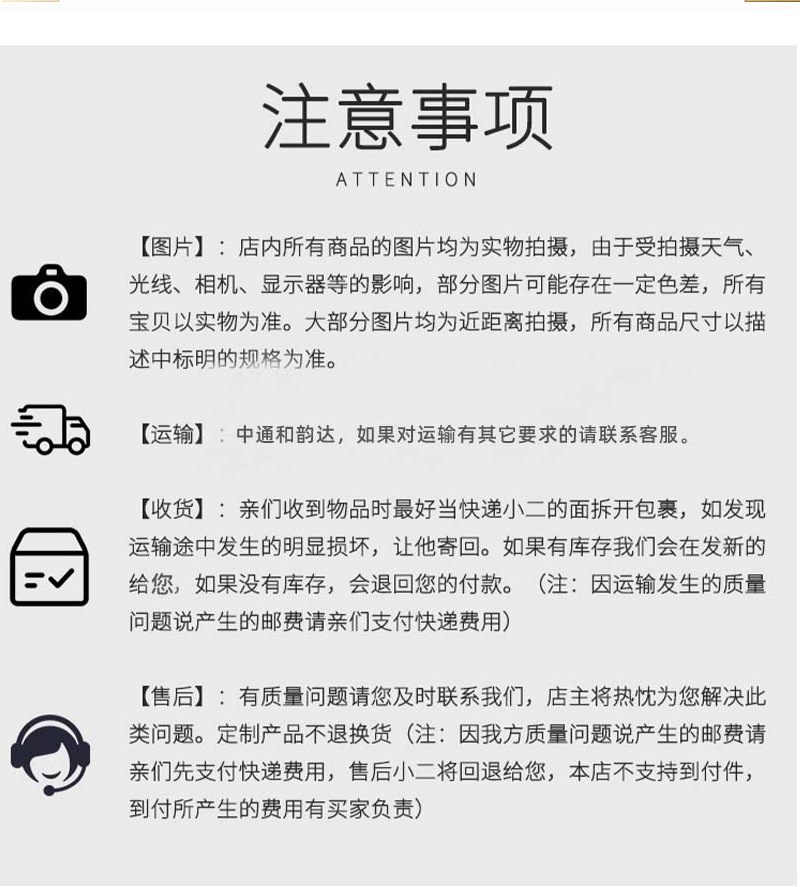 注意事项
ATTENTION

【图片】：店内所有商品的图片均为实物拍摄，由于受拍摄天气、光线、相机、显示器等的影响，部分图片可能存在一定色差，所有宝贝以实物为准。大部分图片均为近距离拍摄，所有商品尺寸以描述中标明的规格为准。

【运输】：中通和韵达，如果对运输有其它要求的请联系客服。

【收货】：亲们收到物品时最好当快递小二的面拆开包裹，如发现运输途中发生的明显损坏，让他寄回。如果有库存我们会在发新的给您，如果没有库存，会退回您的付款。（注：因运输发生的质量问题说产生的邮费请亲们支付快递费用）

【售后】：有质量问题请您及时联系我们，店主将热忱为您解决此类问题。定制产品不退换货（注：因我方质量问题说产生的邮费请亲们先支付快递费用，售后小二将回退给您，本店不支持到付件，到付所产生的费用有买家负责）